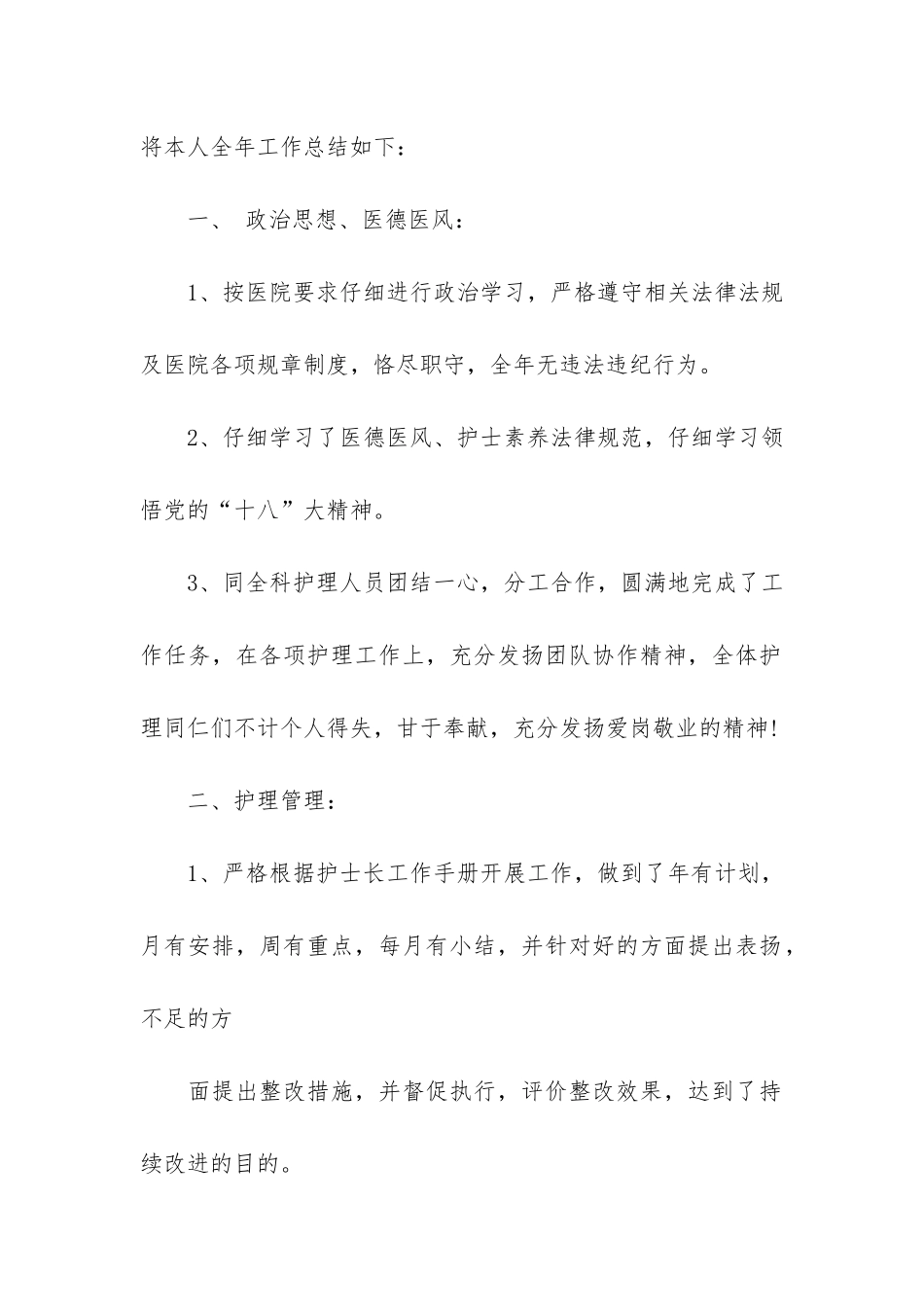 将本人全年工作总结如下：

一、 政治思想、医德医风：

1、按医院要求仔细进行政治学习，严格遵守相关法律法规及医院各项规章制度，恪尽职守，全年无违法违纪行为。

2、仔细学习了医德医风、护士素养法律规范，仔细学习领悟党的“十八”大精神。

3、同全科护理人员团结一心，分工合作，圆满地完成了工作任务，在各项护理工作上，充分发扬团队协作精神，全体护理同仁们不计个人得失，甘于奉献，充分发扬爱岗敬业的精神!

二、护理管理：

1、严格根据护士长工作手册开展工作，做到了年有计划，月有安排，周有重点，每月有小结，并针对好的方面提出表扬，不足的方

面提出整改措施，并督促执行，评价整改效果，达到了持续改进的目的。